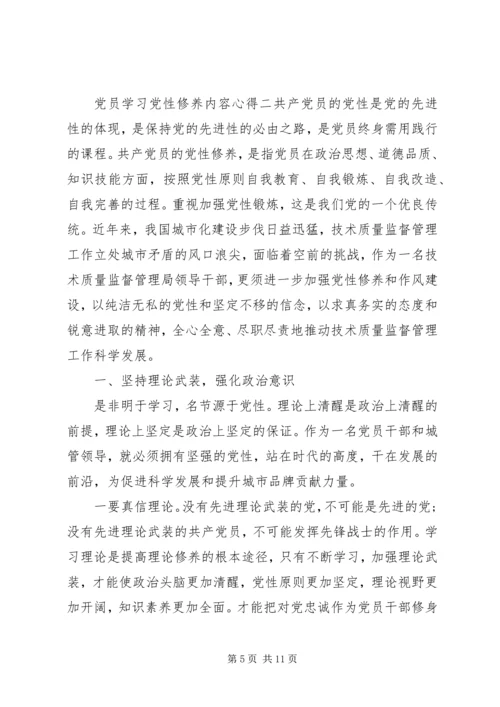 党员学习党性修养内容心得二共产党员的党性是党的先进性的体现，是保持党的先进性的必由之路，是党员终身需用践行的课程。共产党员的党性修养，是指党员在政治思想、道德品质、知识技能方面，按照党性原则自我教育、自我锻炼、自我改造、自我完善的过程。重视加强党性锻炼，这是我们党的一个优良传统。近年来，我国城市化建设步伐日益迅猛，技术质量监督管理工作立处城市矛盾的风口浪尖，面临着空前的挑战，作为一名技术质量监督管理局领导干部，更须进一步加强党性修养和作风建设，以纯洁无私的党性和坚定不移的信念，以求真务实的态度和锐意进取的精神，全心全意、尽职尽责地推动技术质量监督管理工作科学发展。

一、坚持理论武装，强化政治意识

是非明于学习，名节源于党性。理论上清醒是政治上清醒的前提，理论上坚定是政治上坚定的保证。作为一名党员干部和城管领导，就必须拥有坚强的党性，站在时代的高度，干在发展的前沿，为促进科学发展和提升城市品牌贡献力量。

一要真信理论。没有先进理论武装的党，不可能是先进的党；没有先进理论武装的共产党员，不可能发挥先锋战士的作用。学习理论是提高理论修养的根本途径，只有不断学习，加强理论武装，才能使政治头脑更加清醒，党性原则更加坚定，理论视野更加开阔，知识素养更加全面。才能把对党忠诚作为党员干部修身

第 5 页 共 11 页